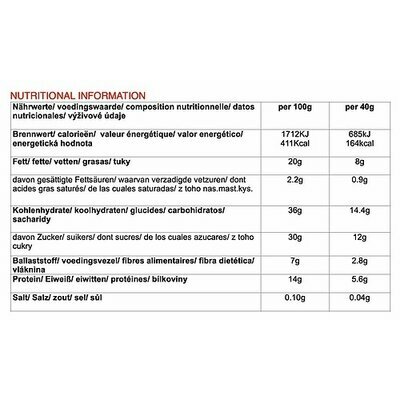 NUTRITIONAL INFORMATION

| Nährwerte/ voedingswaarde/ composition nutritionnelle/ datos nutricionales/ výživové údaje | per 100g | per 40g |
|---|---|---|
| Brennwert/ calorieën/ valeur énergétique/ valor energético/ energetická hodnota | 1712KJ 411Kcal | 685kJ 164kcal |
| Fett/ fette/ vetten/ grasas/ tuky | 20g | 8g |
| davon gesättigte Fettsäuren/ waarvan verzadigde vetzuren/ dont acides gras saturés/ de las cuales saturadas/ z toho nas.mast.kys. | 2.2g | 0.9g |
| Kohlenhydrate/ koolhydraten/ glucides/ carbohidratos/ sacharidy | 36g | 14.4g |
| davon Zucker/ suikers/ dont sucres/ de los cuales azucares/ z toho cukry | 30g | 12g |
| Ballaststoff/ voedingsvezel/ fibres alimentaires/ fibra dietética/ vláknina | 7g | 2.8g |
| Protein/ Eiweiß/ eiwitten/ protéines/ bílkoviny | 14g | 5.6g |
| Salt/ Salz/ zout/ sel/ sůl | 0.10g | 0.04g |